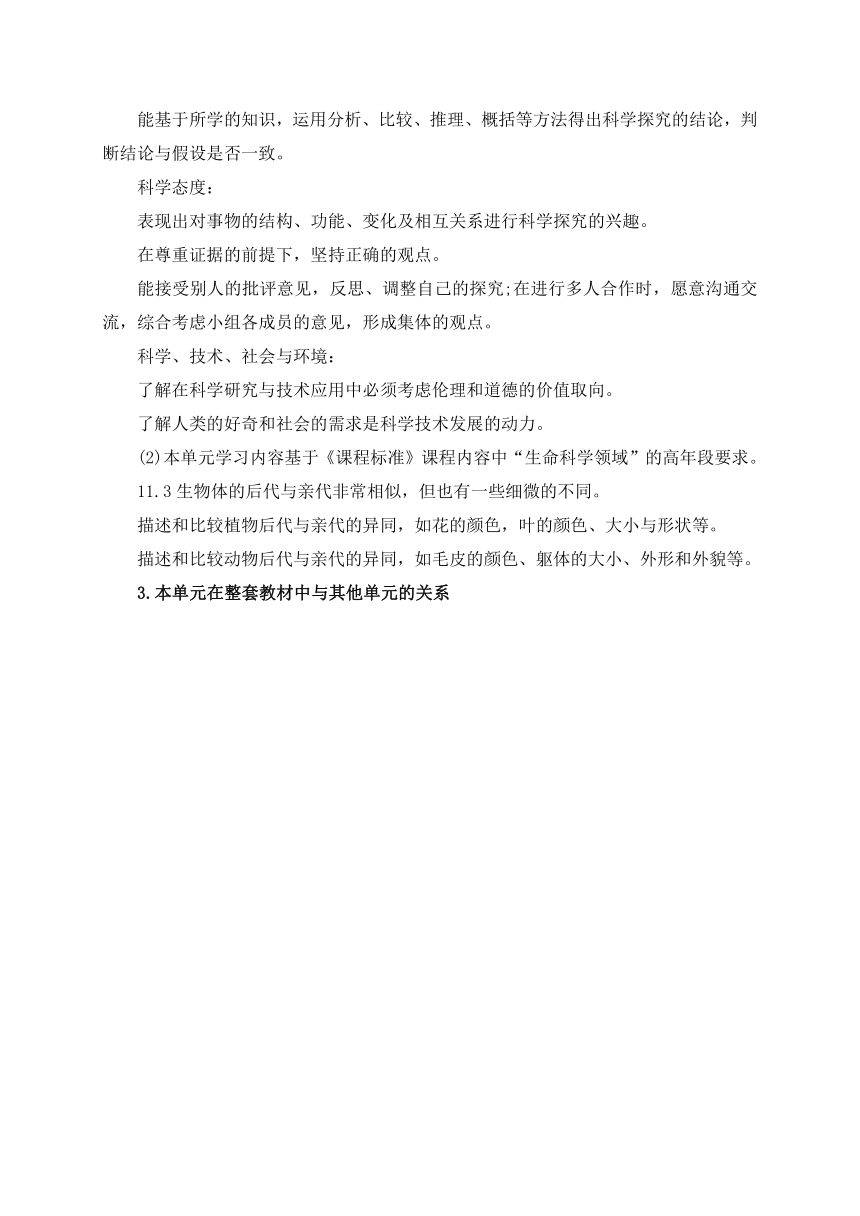 能基于所学的知识，运用分析、比较、推理、概括等方法得出科学探究的结论，判断结论与假设是否一致。

科学态度：

表现出对事物的结构、功能、变化及相互关系进行科学探究的兴趣。

在尊重证据的前提下，坚持正确的观点。

能接受别人的批评意见，反思、调整自己的探究;在进行多人合作时，愿意沟通交流，综合考虑小组各成员的意见，形成集体的观点。

科学、技术、社会与环境：

了解在科学研究与技术应用中必须考虑伦理和道德的价值取向。

了解人类的好奇和社会的需求是科学技术发展的动力。

(2)本单元学习内容基于《课程标准》课程内容中“生命科学领域”的高年段要求。

11.3 生物体的后代与亲代非常相似，但也有一些细微的不同。

描述和比较植物后代与亲代的异同，如花的颜色，叶的颜色、大小与形状等。

描述和比较动物后代与亲代的异同，如毛皮的颜色、躯体的大小、外形和外貌等。

3.本单元在整套教材中与其他单元的关系